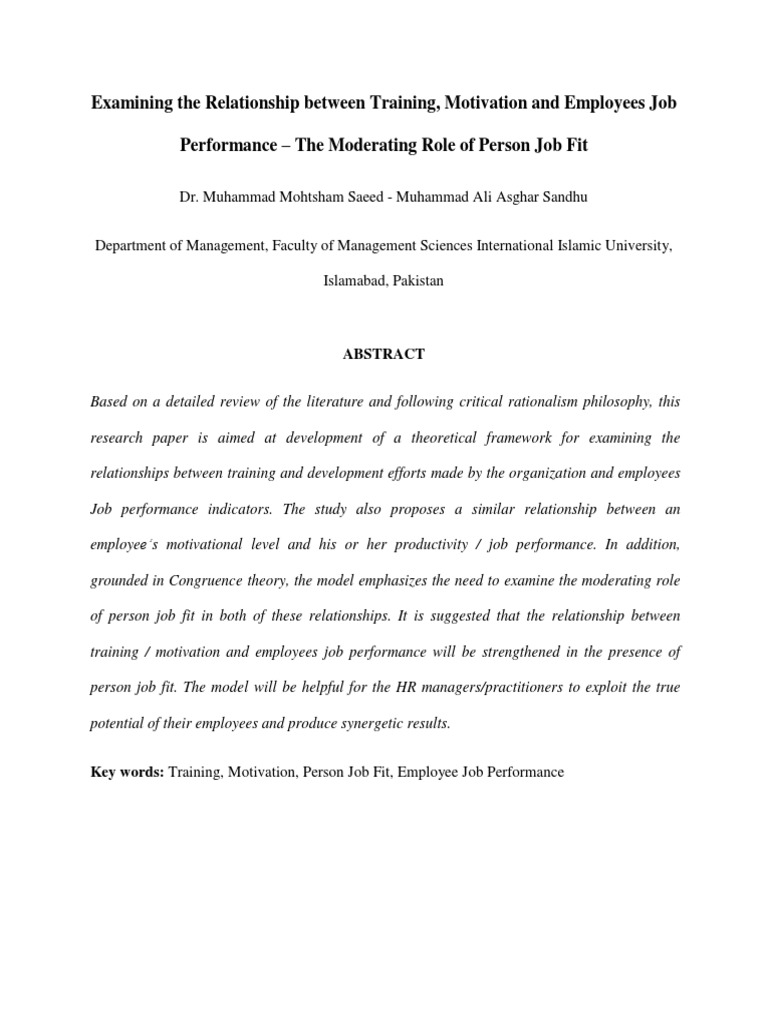 Examining the Relationship between Training, Motivation and Employees Job Performance – The Moderating Role of Person Job Fit

Dr. Muhammad Mohtsham Saeed - Muhammad Ali Asghar Sandhu

Department of Management, Faculty of Management Sciences International Islamic University, Islamabad, Pakistan

ABSTRACT

Based on a detailed review of the literature and following critical rationalism philosophy, this research paper is aimed at development of a theoretical framework for examining the relationships between training and development efforts made by the organization and employees Job performance indicators. The study also proposes a similar relationship between an employee´s motivational level and his or her productivity / job performance. In addition, grounded in Congruence theory, the model emphasizes the need to examine the moderating role of person job fit in both of these relationships. It is suggested that the relationship between training / motivation and employees job performance will be strengthened in the presence of person job fit. The model will be helpful for the HR managers/practitioners to exploit the true potential of their employees and produce synergetic results.

Key words: Training, Motivation, Person Job Fit, Employee Job Performance